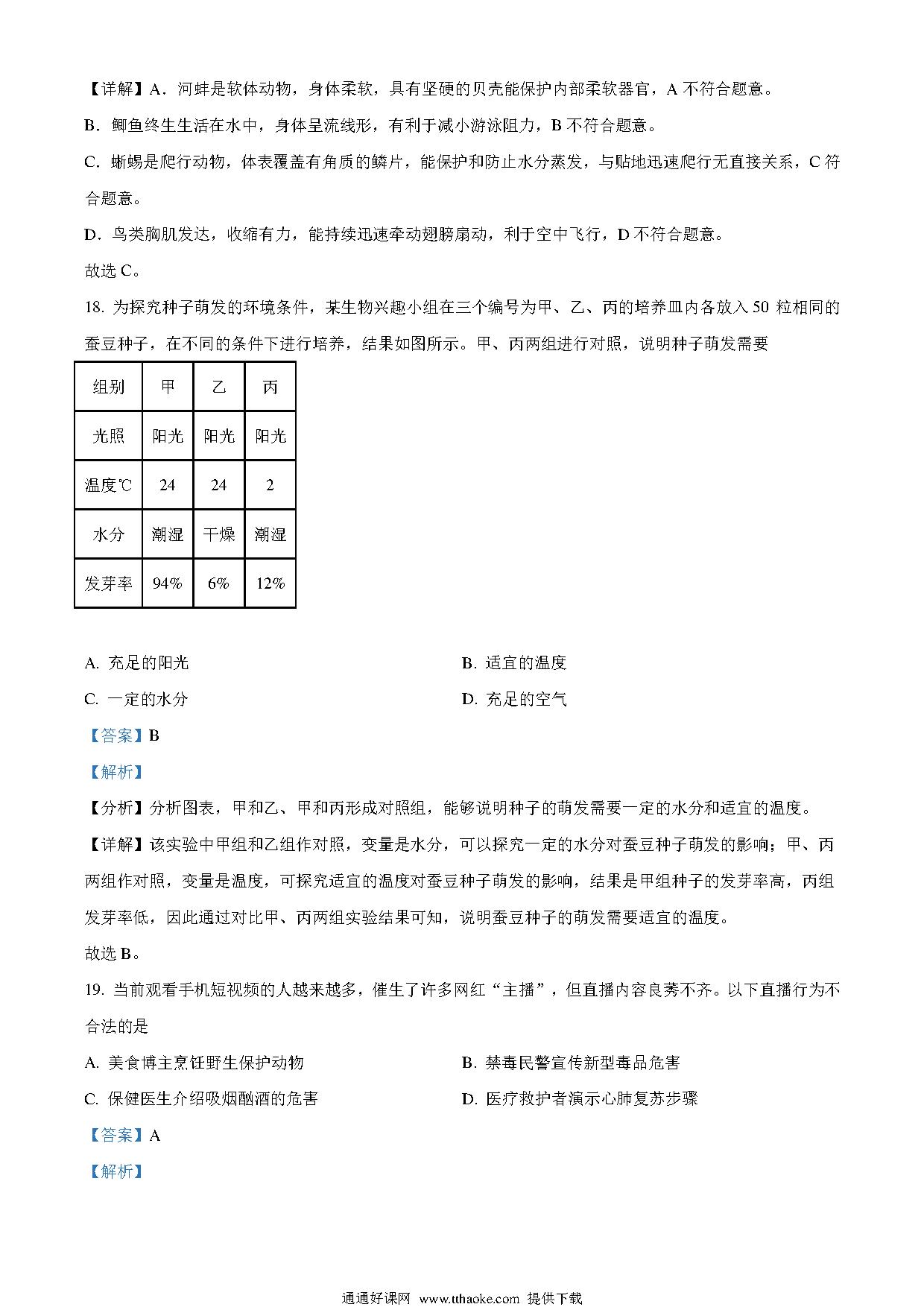 【详解】A．河蚌是软体动物，身体柔软，具有坚硬的贝壳能保护内部柔软器官，A 不符合题意。

B．鲫鱼终生生活在水中，身体呈流线形，有利于减小游泳阻力，B 不符合题意。

C．蜥蜴是爬行动物，体表覆盖有角质的鳞片，能保护和防止水分蒸发，与贴地迅速爬行无直接关系，C 符合题意。

D．鸟类胸肌发达，收缩有力，能持续迅速牵动翅膀扇动，利于空中飞行，D 不符合题意。

故选 C。

18. 为探究种子萌发的环境条件，某生物兴趣小组在三个编号为甲、乙、丙的培养皿内各放入 50 粒相同的蚕豆种子，在不同的条件下进行培养，结果如图所示。甲、丙两组进行对照，说明种子萌发需要

| 组别 | 甲 | 乙 | 丙 |
|---|---|---|---|
| 光照 | 阳光 | 阳光 | 阳光 |
| 温度℃ | 24 | 24 | 2 |
| 水分 | 潮湿 | 干燥 | 潮湿 |
| 发芽率 | 94% | 6% | 12% |

A. 充足的阳光

B. 适宜的温度

C. 一定的水分

D. 充足的空气

【答案】B

【解析】

【分析】分析图表，甲和乙、甲和丙形成对照组，能够说明种子的萌发需要一定的水分和适宜的温度。

【详解】该实验中甲组和乙组作对照，变量是水分，可以探究一定的水分对蚕豆种子萌发的影响；甲、丙两组作对照，变量是温度，可探究适宜的温度对蚕豆种子萌发的影响，结果是甲组种子的发芽率高，丙组发芽率低，因此通过对比甲、丙两组实验结果可知，说明蚕豆种子的萌发需要适宜的温度。

故选 B。

19. 当前观看手机短视频的人越来越多，催生了许多网红“主播”，但直播内容良莠不齐。以下直播行为不合法的是

A. 美食博主烹饪野生保护动物

B. 禁毒民警宣传新型毒品危害

C. 保健医生介绍吸烟酗酒的危害

D. 医疗救护者演示心肺复苏步骤

【答案】A

【解析】

通通好课网 www.tthaoke.com 提供下载